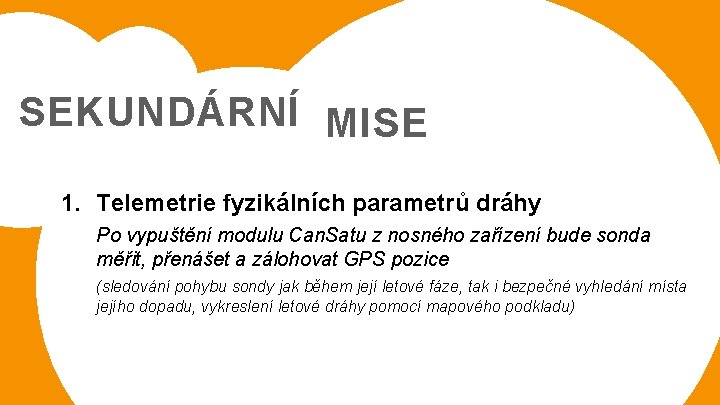 SEKUNDÁRNÍ MISE

1. Telemetrie fyzikálních parametrů dráhy

Po vypuštění modulu CanSatu z nosného zařízení bude sonda měřit, přenášet a zálohovat GPS pozice

(sledování pohybu sondy jak během její letové fáze, tak i bezpečné vyhledání místa jejího dopadu, vykreslení letové dráhy pomocí mapového podkladu)